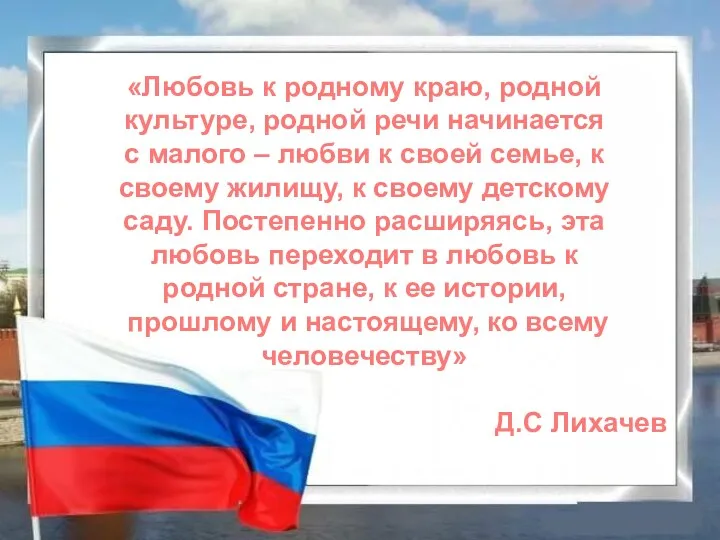 «Любовь к родному краю, родной культуре, родной речи начинается с малого – любви к своей семье, к своему жилищу, к своему детскому саду. Постепенно расширяясь, эта любовь переходит в любовь к родной стране, к ее истории, прошлому и настоящему, ко всему человечеству»

Д.С Лихачев